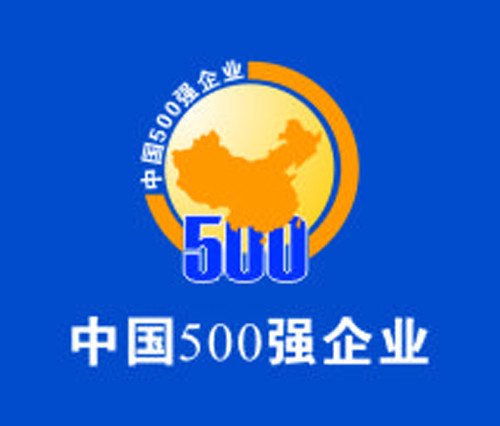 中国500强企业

500

中国500强企业